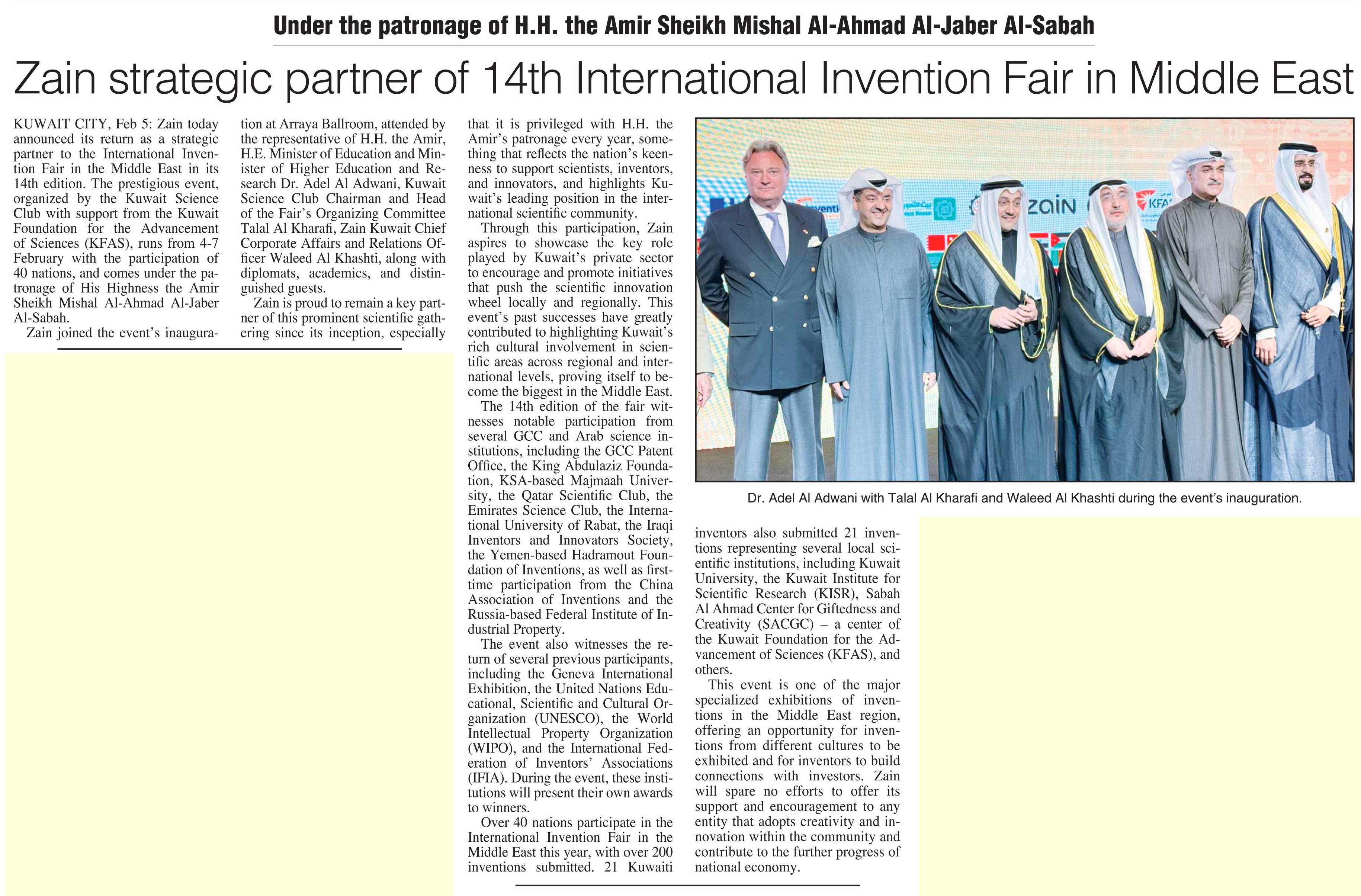 Under the patronage of H.H. the Amir Sheikh Mishal Al-Ahmad Al-Jaber Al-Sabah

Zain strategic partner of 14th International Invention Fair in Middle East

KUWAIT CITY, Feb 5: Zain today announced its return as a strategic partner to the International Invention Fair in the Middle East in its 14th edition. The prestigious event, organized by the Kuwait Science Club with support from the Kuwait Foundation for the Advancement of Sciences (KFAS), runs from 4-7 February with the participation of 40 nations, and comes under the patronage of His Highness the Amir Sheikh Mishal Al-Ahmad Al-Jaber Al-Sabah.

Zain joined the event's inauguration at Arraya Ballroom, attended by the representative of H.H. the Amir, H.E. Minister of Education and Minister of Higher Education and Research Dr. Adel Al Adwani, Kuwait Science Club Chairman and Head of the Fair's Organizing Committee Talal Al Kharafi, Zain Kuwait Chief Corporate Affairs and Relations Officer Waleed Al Khashti, along with diplomats, academics, and distinguished guests.

Zain is proud to remain a key partner of this prominent scientific gathering since its inception, especially that it is privileged with H.H. the Amir's patronage every year, something that reflects the nation's keenness to support scientists, inventors, and innovators, and highlights Kuwait's leading position in the international scientific community.

Through this participation, Zain aspires to showcase the key role played by Kuwait's private sector to encourage and promote initiatives that push the scientific innovation wheel locally and regionally. This event's past successes have greatly contributed to highlighting Kuwait's rich cultural involvement in scientific areas across regional and international levels, proving itself to become the biggest in the Middle East.

The 14th edition of the fair witnesses notable participation from several GCC and Arab science institutions, including the GCC Patent Office, the King Abdulaziz Foundation, KSA-based Majmaah University, the Qatar Scientific Club, the Emirates Science Club, the International University of Rabat, the Iraqi Inventors and Innovators Society, the Yemen-based Hadramout Foundation of Inventions, as well as first-time participation from the China Association of Inventions and the Russia-based Federal Institute of Industrial Property.

The event also witnesses the return of several previous participants, including the Geneva International Exhibition, the United Nations Educational, Scientific and Cultural Organization (UNESCO), the World Intellectual Property Organization (WIPO), and the International Federation of Inventors' Associations (IFIA). During the event, these institutions will present their own awards to winners.

Over 40 nations participate in the International Invention Fair in the Middle East this year, with over 200 inventions submitted. 21 Kuwaiti inventors also submitted 21 inventions representing several local scientific institutions, including Kuwait University, the Kuwait Institute for Scientific Research (KISR), Sabah Al Ahmad Center for Giftedness and Creativity (SACGC) – a center of the Kuwait Foundation for the Advancement of Sciences (KFAS), and others.

This event is one of the major specialized exhibitions of inventions in the Middle East region, offering an opportunity for inventions from different cultures to be exhibited and for inventors to build connections with investors. Zain will spare no efforts to offer its support and encouragement to any entity that adopts creativity and innovation within the community and contribute to the further progress of national economy.

zain KFAS

Dr. Adel Al Adwani with Talal Al Kharafi and Waleed Al Khashti during the event's inauguration.